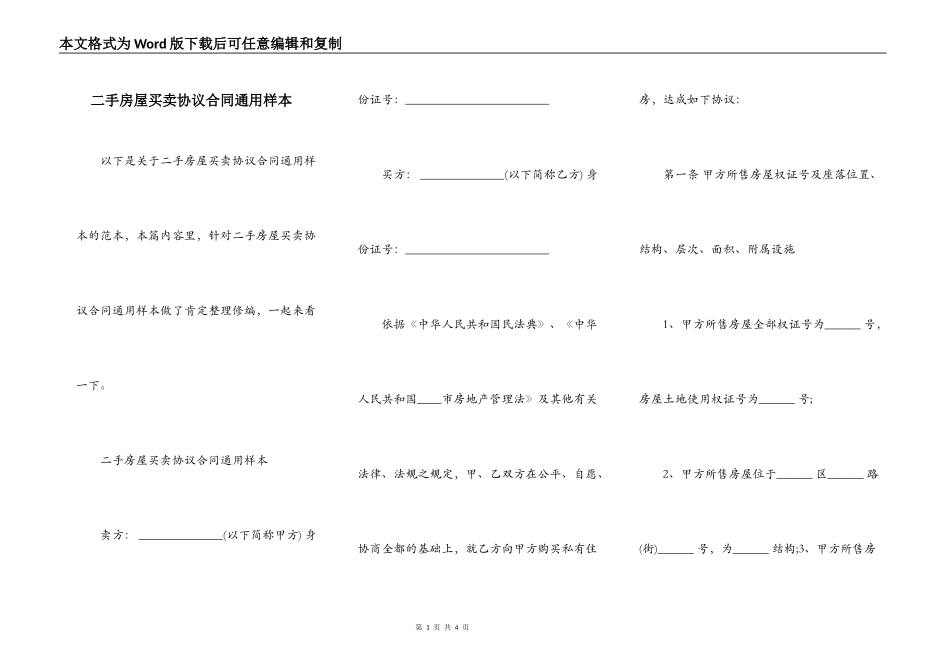 本文格式为Word版下载后可任意编辑和复制

二手房屋买卖协议合同通用样本

以下是关于二手房屋买卖协议合同通用样本的范本，本篇内容里，针对二手房屋买卖协议合同通用样本做了肯定整理修编，一起来看一下。

二手房屋买卖协议合同通用样本

卖方：______________(以下简称甲方) 身份证号：________________________

买方：______________(以下简称乙方) 身份证号：________________________

依据《中华人民共和国民法典》、《中华人民共和国____市房地产管理法》及其他有关法律、法规之规定，甲、乙双方在公平、自愿、协商全都的基础上，就乙方向甲方购买私有住房，达成如下协议：

第一条 甲方所售房屋权证号及座落位置、结构、层次、面积、附属设施

1、甲方所售房屋全部权证号为______号，房屋土地使用权证号为______号；

2、甲方所售房屋位于______区______路(街)______号，为______结构;3、甲方所售房

第 1 页 共 4 页